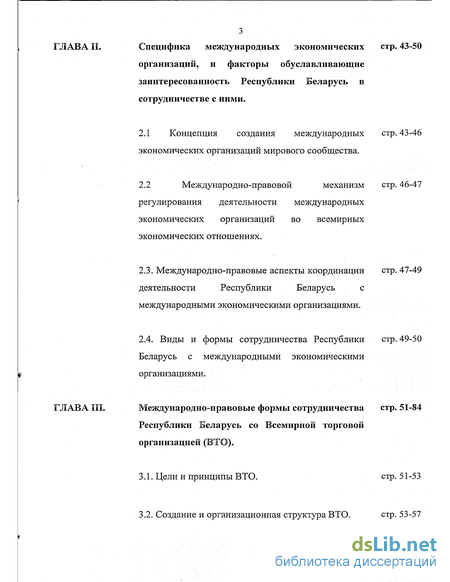 3

ГЛАВА II. Специфика международных экономических организаций, и факторы обуславливающие заинтересованность Республики Беларусь в сотрудничестве с ними. стр. 43-50

2.1 Концепция создания международных экономических организаций мирового сообщества. стр. 43-46

2.2 Международно-правовой механизм регулирования деятельности международных экономических организаций во всемирных экономических отношениях. стр. 46-47

2.3. Международно-правовые аспекты координации деятельности Республики Беларусь с международными экономическими организациями. стр. 47-49

2.4. Виды и формы сотрудничества Республики Беларусь с международными экономическими организациями. стр. 49-50

ГЛАВА III. Международно-правовые формы сотрудничества Республики Беларусь со Всемирной торговой организацией (ВТО). стр. 51-84

3.1. Цели и принципы ВТО. стр. 51-53

3.2. Создание и организационная структура ВТО. стр. 53-57

dsLib.net
библиотека диссертаций